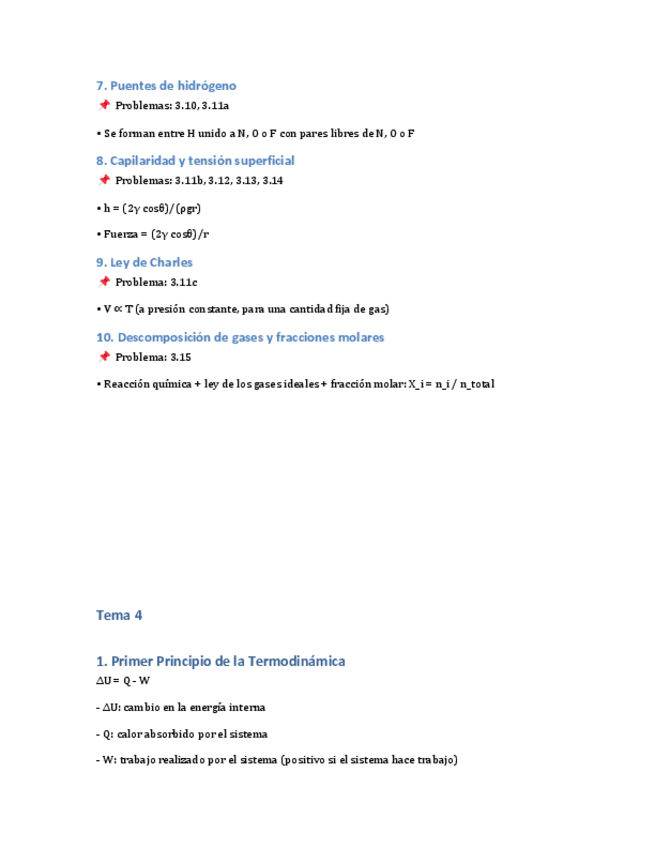 7. Puentes de hidrógeno

📌 Problemas: 3.10, 3.11a

• Se forman entre H unido a N, O o F con pares libres de N, O o F

8. Capilaridad y tensión superficial

📌 Problemas: 3.11b, 3.12, 3.13, 3.14

• h = (2γ cosθ)/(ρgr)

• Fuerza = (2γ cosθ)/r

9. Ley de Charles

📌 Problema: 3.11c

• V ∝ T (a presión constante, para una cantidad fija de gas)

10. Descomposición de gases y fracciones molares

📌 Problema: 3.15

• Reacción química + ley de los gases ideales + fracción molar: X_i = n_i / n_total

Tema 4

1. Primer Principio de la Termodinámica

ΔU = Q - W

- ΔU: cambio en la energía interna

- Q: calor absorbido por el sistema

- W: trabajo realizado por el sistema (positivo si el sistema hace trabajo)